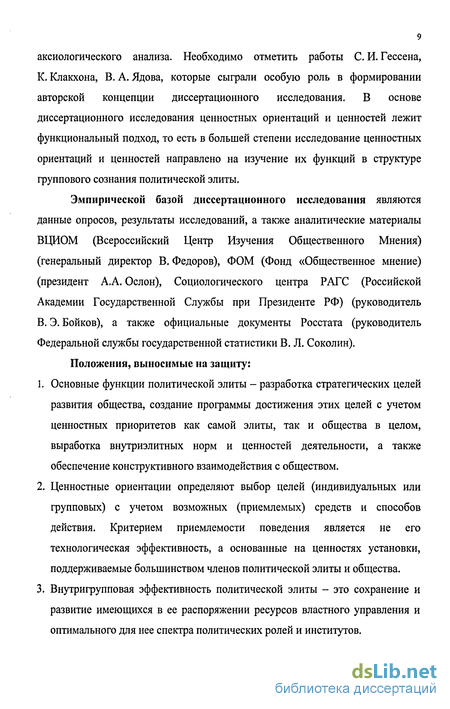 9

аксиологического анализа. Необходимо отметить работы С. И. Гессена, К. Клакхона, В. А. Ядова, которые сыграли особую роль в формировании авторской концепции диссертационного исследования. В основе диссертационного исследования ценностных ориентаций и ценностей лежит функциональный подход, то есть в большей степени исследование ценностных ориентаций и ценностей направлено на изучение их функций в структуре группового сознания политической элиты.

Эмпирической базой диссертационного исследования являются данные опросов, результаты исследований, а также аналитические материалы ВЦИОМ (Всероссийский Центр Изучения Общественного Мнения) (генеральный директор В. Федоров), ФОМ (Фонд «Общественное мнение) (президент А.А. Ослон), Социологического центра РАГС (Российской Академии Государственной Службы при Президенте РФ) (руководитель В. Э. Бойков), а также официальные документы Росстата (руководитель Федеральной службы государственной статистики В. Л. Соколин).

Положения, выносимые на защиту:

1. Основные функции политической элиты – разработка стратегических целей развития общества, создание программы достижения этих целей с учетом ценностных приоритетов как самой элиты, так и общества в целом, выработка внутриэлитных норм и ценностей деятельности, а также обеспечение конструктивного взаимодействия с обществом.

2. Ценностные ориентации определяют выбор целей (индивидуальных или групповых) с учетом возможных (приемлемых) средств и способов действия. Критерием приемлемости поведения является не его технологическая эффективность, а основанные на ценностях установки, поддерживаемые большинством членов политической элиты и общества.

3. Внутригрупповая эффективность политической элиты – это сохранение и развитие имеющихся в ее распоряжении ресурсов властного управления и оптимального для нее спектра политических ролей и институтов.

dsLib.net
библиотека диссертаций